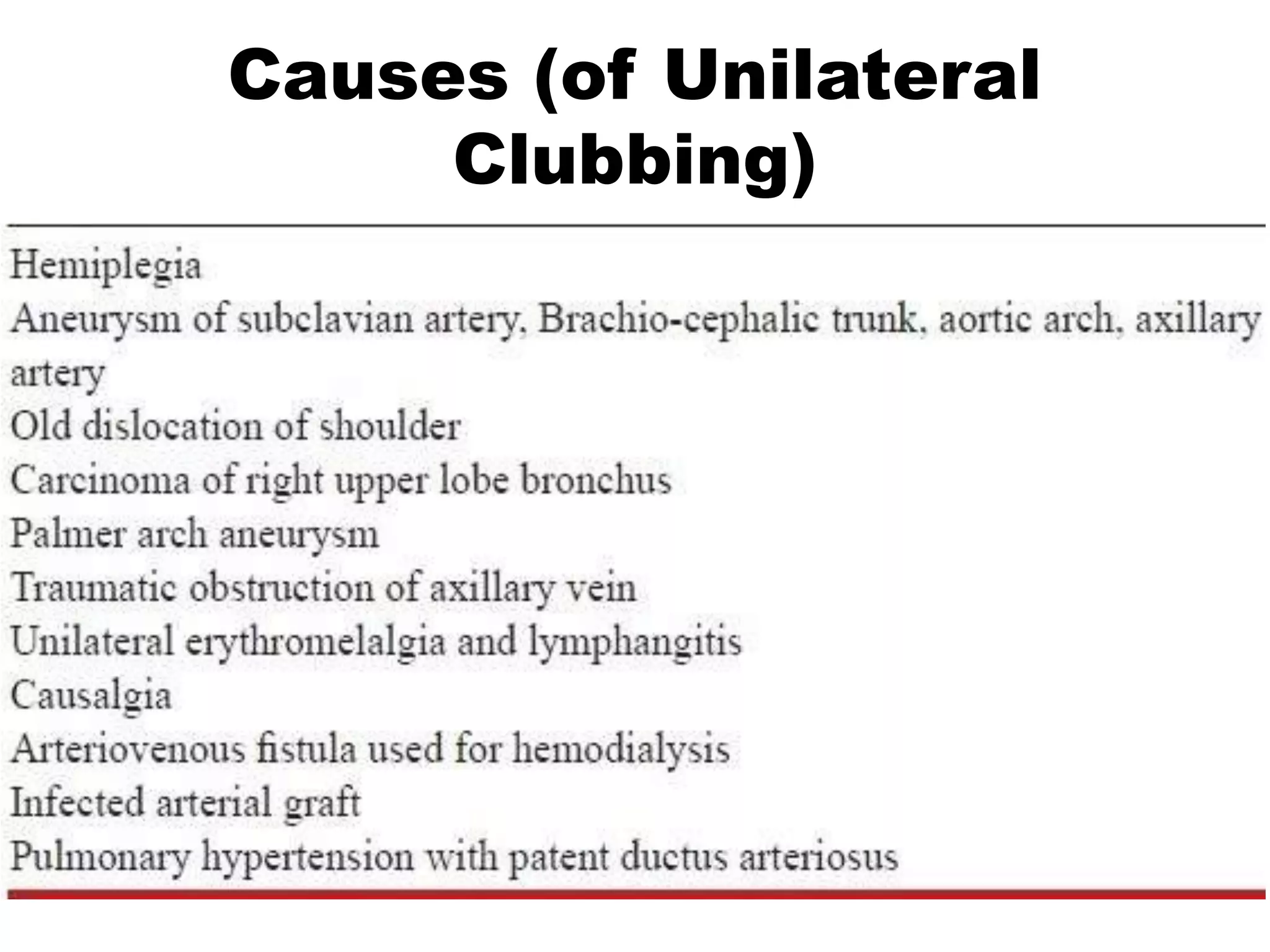 Causes (of Unilateral Clubbing)

Hemiplegia
Aneurysm of subclavian artery, Brachio-cephalic trunk, aortic arch, axillary artery
Old dislocation of shoulder
Carcinoma of right upper lobe bronchus
Palmer arch aneurysm
Traumatic obstruction of axillary vein
Unilateral erythromelalgia and lymphangitis
Causalgia
Arteriovenous fistula used for hemodialysis
Infected arterial graft
Pulmonary hypertension with patent ductus arteriosus